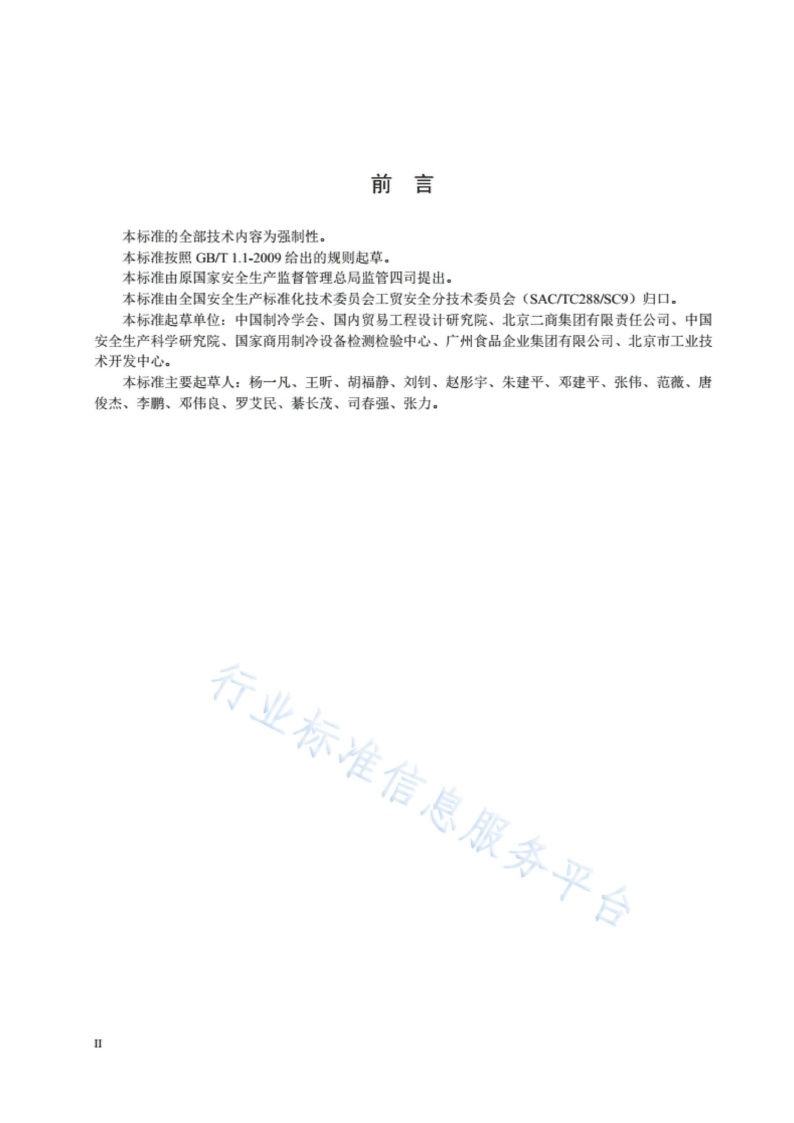 前 言

本标准的全部技术内容为强制性。

本标准按照 GB/T 1.1-2009 给出的规则起草。

本标准由原国家安全生产监督管理总局监管四司提出。

本标准由全国安全生产标准化技术委员会工贸安全分技术委员会（SAC/TC288/SC9）归口。

本标准起草单位：中国制冷学会、国内贸易工程设计研究院、北京二商集团有限责任公司、中国安全生产科学研究院、国家商用制冷设备检测检验中心、广州食品企业集团有限公司、北京市工业技术开发中心。

本标准主要起草人：杨一凡、王昕、胡福静、刘钊、赵彤宇、朱建平、邓建平、张伟、范薇、唐俊杰、李鹏、邓伟良、罗艾民、綦长茂、司春强、张力。

行业标准信息服务平台

II